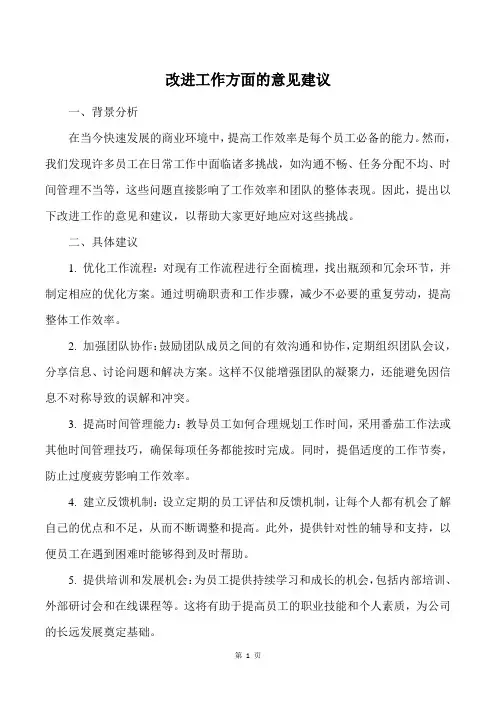 改进工作方面的意见建议

一、背景分析

在当今快速发展的商业环境中，提高工作效率是每个员工必备的能力。然而，我们发现许多员工在日常工作中面临诸多挑战，如沟通不畅、任务分配不均、时间管理不当等，这些问题直接影响了工作效率和团队的整体表现。因此，提出以下改进工作的意见和建议，以帮助大家更好地应对这些挑战。

二、具体建议

1. 优化工作流程：对现有工作流程进行全面梳理，找出瓶颈和冗余环节，并制定相应的优化方案。通过明确职责和工作步骤，减少不必要的重复劳动，提高整体工作效率。

2. 加强团队协作：鼓励团队成员之间的有效沟通和协作，定期组织团队会议，分享信息、讨论问题和解决方案。这样不仅能增强团队的凝聚力，还能避免因信息不对称导致的误解和冲突。

3. 提高时间管理能力：教导员工如何合理规划工作时间，采用番茄工作法或其他时间管理技巧，确保每项任务都能按时完成。同时，提倡适度的工作节奏，防止过度疲劳影响工作效率。

4. 建立反馈机制：设立定期的员工评估和反馈机制，让每个人都有机会了解自己的优点和不足，从而不断调整和提高。此外，提供针对性的辅导和支持，以便员工在遇到困难时能够得到及时帮助。

5. 提供培训和发展机会：为员工提供持续学习和成长的机会，包括内部培训、外部研讨会和在线课程等。这将有助于提高员工的职业技能和个人素质，为公司的长远发展奠定基础。

第 1 页